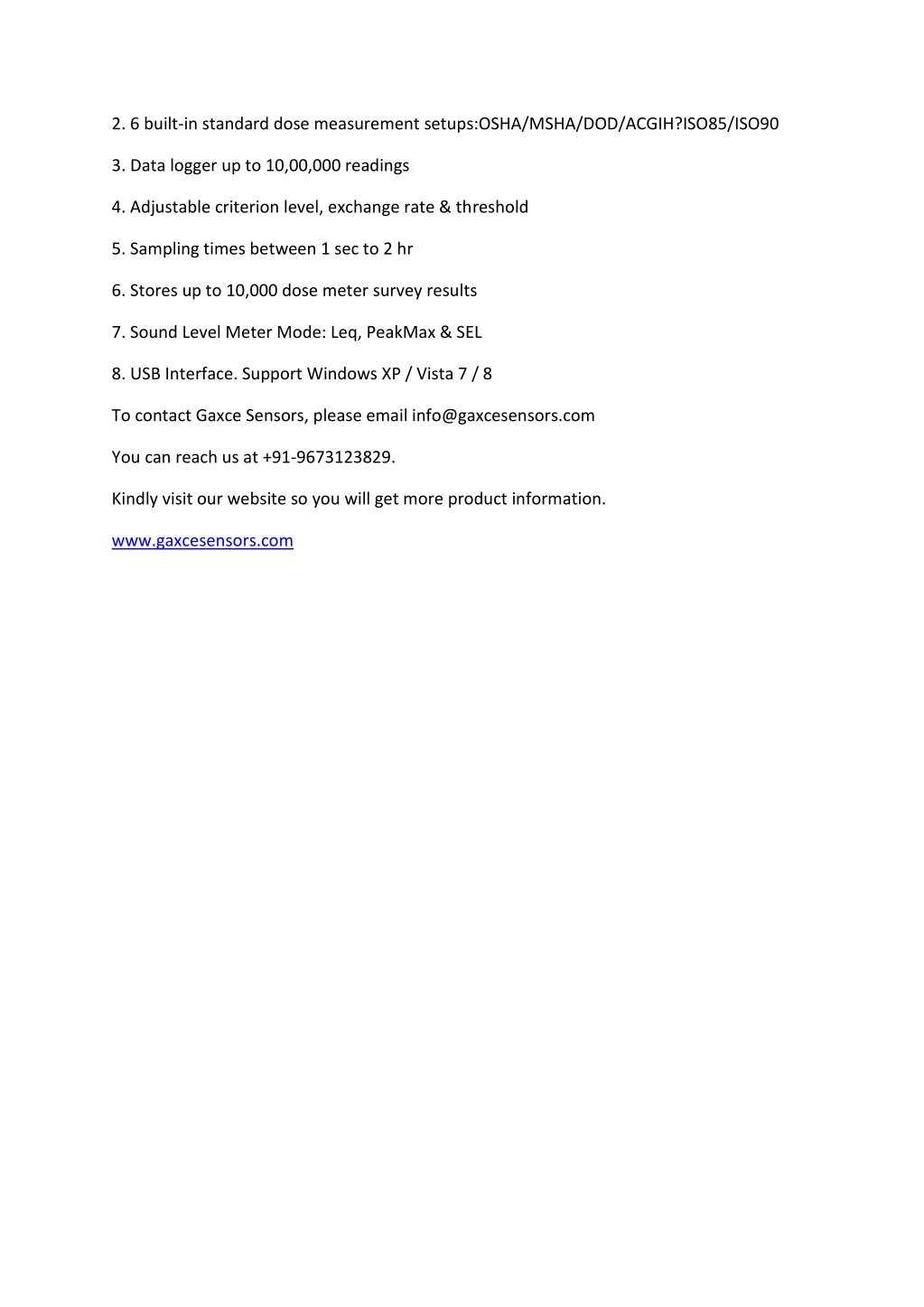 2. 6 built-in standard dose measurement setups:OSHA/MSHA/DOD/ACGIH?ISO85/ISO90

3. Data logger up to 10,00,000 readings

4. Adjustable criterion level, exchange rate & threshold

5. Sampling times between 1 sec to 2 hr

6. Stores up to 10,000 dose meter survey results

7. Sound Level Meter Mode: Leq, PeakMax & SEL

8. USB Interface. Support Windows XP / Vista 7 / 8

To contact Gaxce Sensors, please email info@gaxcesensors.com

You can reach us at +91-9673123829.

Kindly visit our website so you will get more product information.

www.gaxcesensors.com